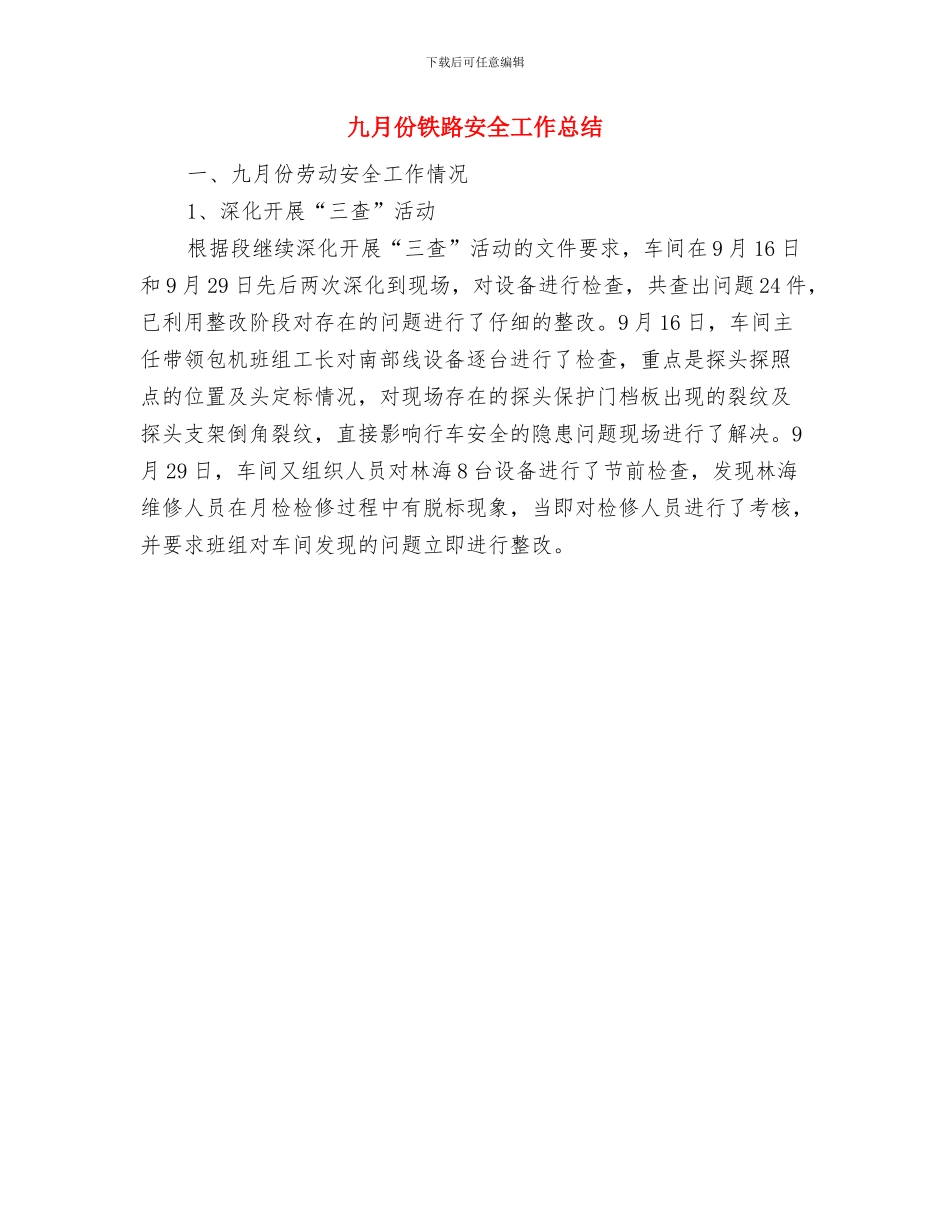 下载后可任意编辑

九月份铁路安全工作总结

一、九月份劳动安全工作情况

1、深化开展“三查”活动

根据段继续深化开展“三查”活动的文件要求，车间在9月16日和9月29日先后两次深化到现场，对设备进行检查，共查出问题24件，已利用整改阶段对存在的问题进行了仔细的整改。9月16日，车间主任带领包机班组工长对南部线设备逐台进行了检查，重点是探头探照点的位置及头定标情况，对现场存在的探头保护门档板出现的裂纹及探头支架倒角裂纹，直接影响行车安全的隐患问题现场进行了解决。9月29日，车间又组织人员对林海8台设备进行了节前检查，发现林海维修人员在月检检修过程中有脱标现象，当即对检修人员进行了考核，并要求班组对车间发现的问题立即进行整改。